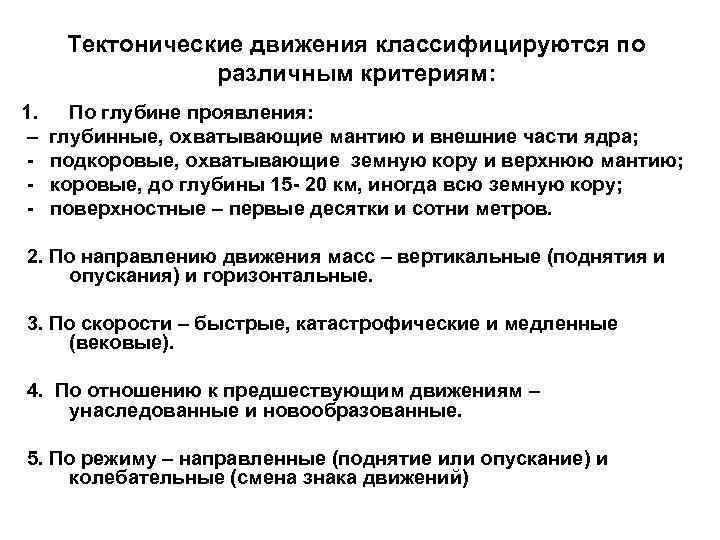 Тектонические движения классифицируются по различным критериям:

1. По глубине проявления:
– глубинные, охватывающие мантию и внешние части ядра;
- подкоровые, охватывающие земную кору и верхнюю мантию;
- коровые, до глубины 15- 20 км, иногда всю земную кору;
- поверхностные – первые десятки и сотни метров.

2. По направлению движения масс – вертикальные (поднятия и опускания) и горизонтальные.

3. По скорости – быстрые, катастрофические и медленные (вековые).

4. По отношению к предшествующим движениям – унаследованные и новообразованные.

5. По режиму – направленные (поднятие или опускание) и колебательные (смена знака движений)